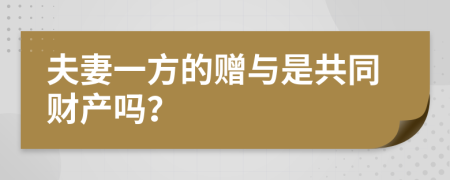 夫妻一方的赠与是共同财产吗?